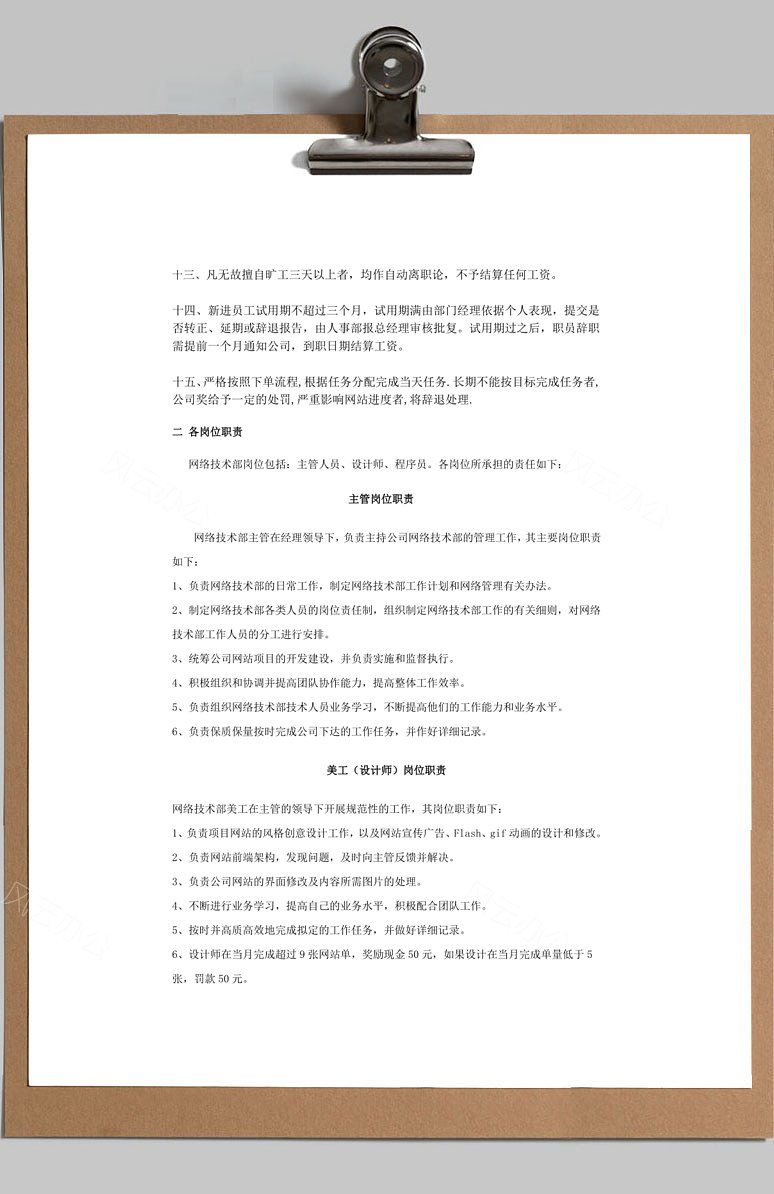 十三、凡无故擅自旷工三天以上者，均作自动离职论，不予结算任何工资。

十四、新进员工试用期不超过三个月，试用期满由部门经理依据个人表现，提交是否转正、延期或辞退报告，由人事部报总经理审核批复。试用期过之后，职员辞职需提前一个月通知公司，到职日期结算工资。

十五、严格按照下单流程,根据任务分配完成当天任务.长期不能按目标完成任务者,公司奖给予一定的处罚,严重影响网站进度者,将辞退处理.

二 各岗位职责

网络技术部岗位包括：主管人员、设计师、程序员。各岗位所承担的责任如下：

主管岗位职责

网络技术部主管在经理领导下，负责主持公司网络技术部的管理工作，其主要岗位职责如下：

1、负责网络技术部的日常工作，制定网络技术部工作计划和网络管理有关办法。

2、制定网络技术部各类人员的岗位责任制，组织制定网络技术部工作的有关细则，对网络技术部工作人员的分工进行安排。

3、统筹公司网站项目的开发建设，并负责实施和监督执行。

4、积极组织和协调并提高团队协作能力，提高整体工作效率。

5、负责组织网络技术部技术人员业务学习，不断提高他们的工作能力和业务水平。

6、负责保质保量按时完成公司下达的工作任务，并作好详细记录。

美工（设计师）岗位职责

网络技术部美工在主管的领导下开展规范性的工作，其岗位职责如下：

1、负责项目网站的风格创意设计工作，以及网站宣传广告、Flash、gif 动画的设计和修改。

2、负责网站前端架构，发现问题，及时向主管反馈并解决。

3、负责公司网站的界面修改及内容所需图片的处理。

4、不断进行业务学习，提高自己的业务水平，积极配合团队工作。

5、按时并高质高效地完成拟定的工作任务，并做好详细记录。

6、设计师在当月完成超过 9 张网站单，奖励现金 50 元，如果设计在当月完成单量低于 5 张，罚款 50 元。